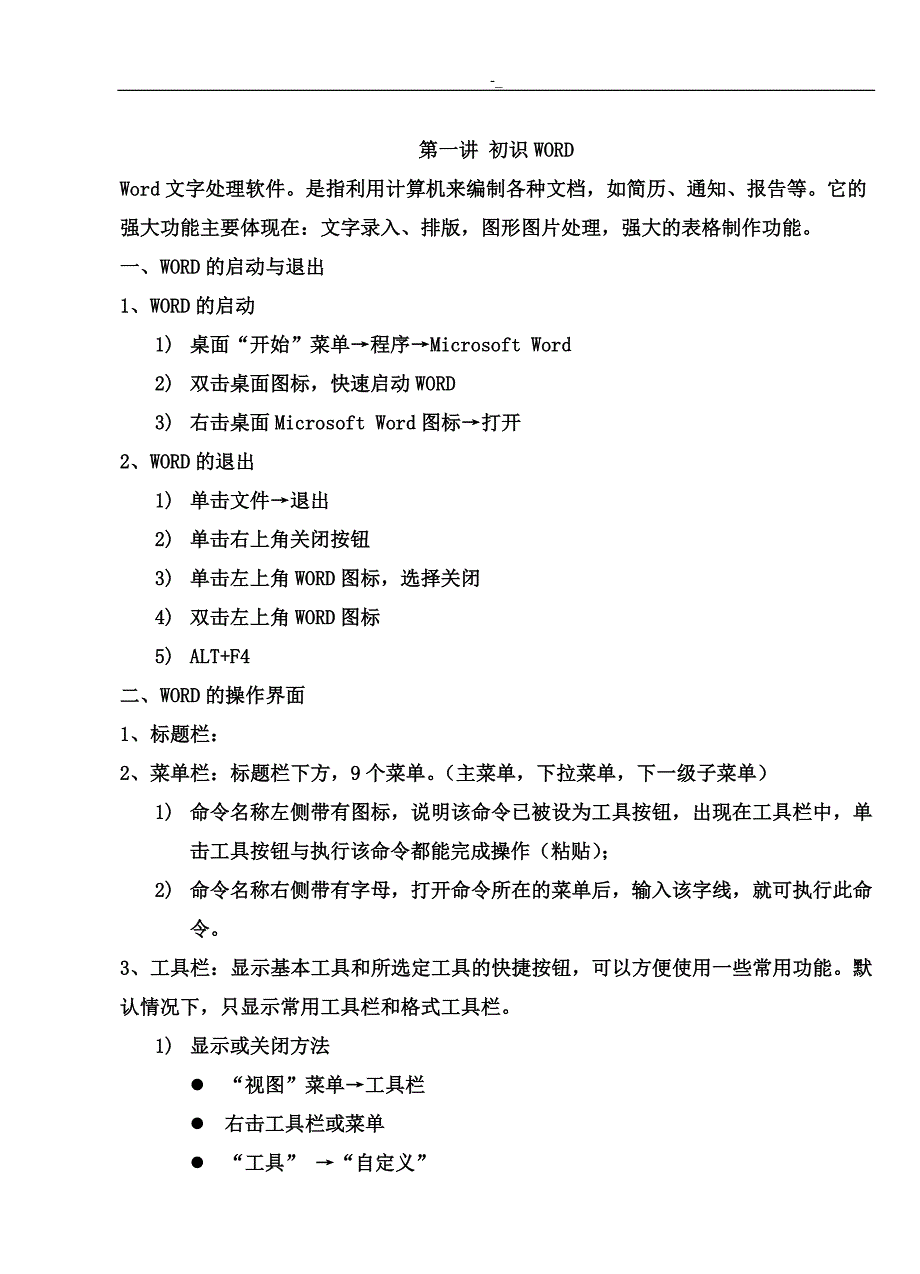 -_

第一讲 初识 WORD

Word 文字处理软件。是指利用计算机来编制各种文档，如简历、通知、报告等。它的强大功能主要体现在：文字录入、排版，图形图片处理，强大的表格制作功能。

一、WORD 的启动与退出

1、WORD 的启动

1) 桌面“开始”菜单→程序→Microsoft Word

2) 双击桌面图标，快速启动 WORD

3) 右击桌面 Microsoft Word 图标→打开

2、WORD 的退出

1) 单击文件→退出

2) 单击右上角关闭按钮

3) 单击左上角 WORD 图标，选择关闭

4) 双击左上角 WORD 图标

5) ALT+F4

二、WORD 的操作界面

1、标题栏：

2、菜单栏：标题栏下方，9 个菜单。（主菜单，下拉菜单，下一级子菜单）

1) 命令名称左侧带有图标，说明该命令已被设为工具按钮，出现在工具栏中，单击工具按钮与执行该命令都能完成操作（粘贴）；

2) 命令名称右侧带有字母，打开命令所在的菜单后，输入该字线，就可执行此命令。

3、工具栏：显示基本工具和所选定工具的快捷按钮，可以方便使用一些常用功能。默认情况下，只显示常用工具栏和格式工具栏。

1) 显示或关闭方法

● “视图”菜单→工具栏

● 右击工具栏或菜单

● “工具” →“自定义”